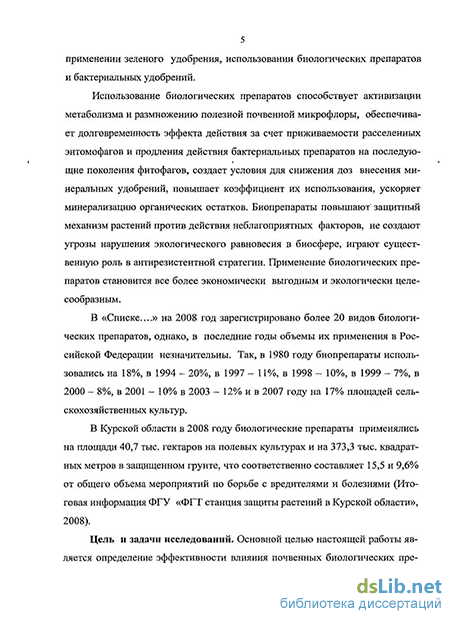 5

применении зеленого удобрения, использовании биологических препаратов и бактериальных удобрений.

Использование биологических препаратов способствует активизации метаболизма и размножению полезной почвенной микрофлоры, обеспечивает долговременность эффекта действия за счет приживаемости расселеных энтомофагов и продления действия бактериальных препаратов на последующие поколения фитофагов, создает условия для снижения доз внесения минеральных удобрений, повышает коэффициент их использования, ускоряет минерализацию органических остатков. Биопрепараты повышают защитный механизм растений против действия неблагоприятных факторов, не создают угрозы нарушения экологического равновесия в биосфере, играют существенную роль в антирезистентной стратегии. Применение биологических препаратов становится все более экономически выгодным и экологически целесообразным.

В «Списке….» на 2008 год зарегистрировано более 20 видов биологических препаратов, однако, в последние годы объемы их применения в Российской Федерации незначительны. Так, в 1980 году биопрепараты использовались на 18%, в 1994 – 20%, в 1997 – 11%, в 1998 – 10%, в 1999 – 7%, в 2000 – 8%, в 2001 – 10% в 2003 – 12% и в 2007 году на 17% площадей сельскохозяйственных культур.

В Курской области в 2008 году биологические препараты применялись на площади 40,7 тыс. гектаров на полевых культурах и на 373,3 тыс. квадратных метров в защищенном грунте, что соответственно составляет 15,5 и 9,6% от общего объема мероприятий по борьбе с вредителями и болезнями (Итоговая информация ФГУ «ФГТ станция защиты растений в Курской области», 2008).

Цель и задачи исследований. Основной целью настоящей работы является определение эффективности влияния почвенных биологических пре-

dsLib.net
библиотека диссертаций